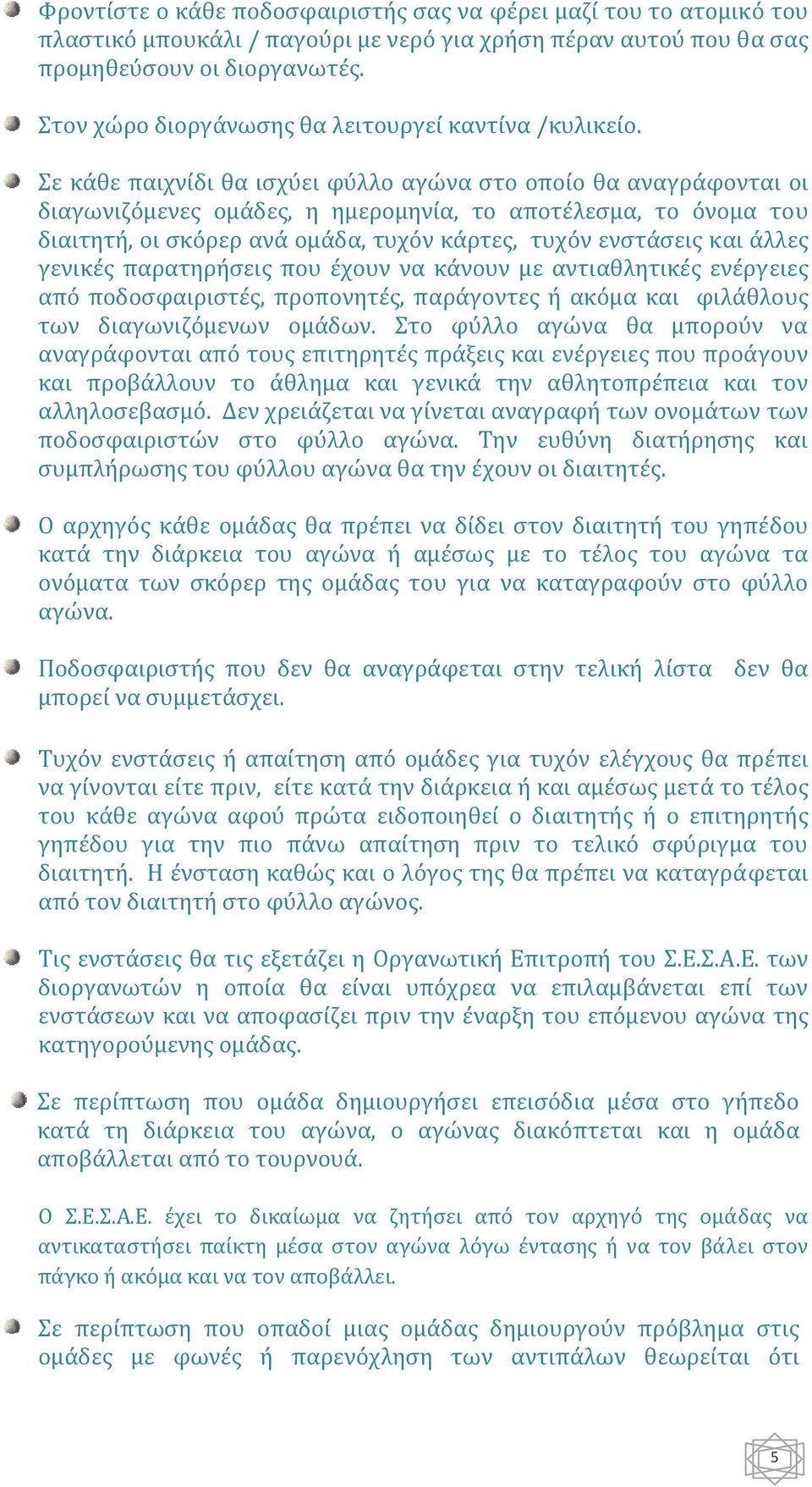 Φροντίστε ο κάθε ποδοσφαιριστής σας να φέρει μαζί του το ατομικό του πλαστικό μπουκάλι / παγούρι με νερό για χρήση πέραν αυτού που θα σας προμηθεύσουν οι διοργανωτές.

Στον χώρο διοργάνωσης θα λειτουργεί καντίνα /κυλικείο.

Σε κάθε παιχνίδι θα ισχύει φύλλο αγώνα στο οποίο θα αναγράφονται οι διαγωνιζόμενες ομάδες, η ημερομηνία, το αποτέλεσμα, το όνομα του διαιτητή, οι σκόρερ ανά ομάδα, τυχόν κάρτες, τυχόν ενστάσεις και άλλες γενικές παρατηρήσεις που έχουν να κάνουν με αντιαθλητικές ενέργειες από ποδοσφαιριστές, προπονητές, παράγοντες ή ακόμα και φιλάθλους των διαγωνιζόμενων ομάδων. Στο φύλλο αγώνα θα μπορούν να αναγράφονται από τους επιτηρητές πράξεις και ενέργειες που προάγουν και προβάλλουν το άθλημα και γενικά την αθλητοπρέπεια και τον αλληλοσεβασμό. Δεν χρειάζεται να γίνεται αναγραφή των ονομάτων των ποδοσφαιριστών στο φύλλο αγώνα. Την ευθύνη διατήρησης και συμπλήρωσης του φύλλου αγώνα θα την έχουν οι διαιτητές.

Ο αρχηγός κάθε ομάδας θα πρέπει να δίδει στον διαιτητή του γηπέδου κατά την διάρκεια του αγώνα ή αμέσως με το τέλος του αγώνα τα ονόματα των σκόρερ της ομάδας του για να καταγραφούν στο φύλλο αγώνα.

Ποδοσφαιριστής που δεν θα αναγράφεται στην τελική λίστα δεν θα μπορεί να συμμετάσχει.

Τυχόν ενστάσεις ή απαίτηση από ομάδες για τυχόν ελέγχους θα πρέπει να γίνονται είτε πριν, είτε κατά την διάρκεια ή και αμέσως μετά το τέλος του κάθε αγώνα αφού πρώτα ειδοποιηθεί ο διαιτητής ή ο επιτηρητής γηπέδου για την πιο πάνω απαίτηση πριν το τελικό σφύριγμα του διαιτητή. Η ένσταση καθώς και ο λόγος της θα πρέπει να καταγράφεται από τον διαιτητή στο φύλλο αγώνος.

Τις ενστάσεις θα τις εξετάζει η Οργανωτική Επιτροπή του Σ.Ε.Σ.Α.Ε. των διοργανωτών η οποία θα είναι υπόχρεα να επιλαμβάνεται επί των ενστάσεων και να αποφασίζει πριν την έναρξη του επόμενου αγώνα της κατηγορούμενης ομάδας.

Σε περίπτωση που ομάδα δημιουργήσει επεισόδια μέσα στο γήπεδο κατά τη διάρκεια του αγώνα, ο αγώνας διακόπτεται και η ομάδα αποβάλλεται από το τουρνουά.

Ο Σ.Ε.Σ.Α.Ε. έχει το δικαίωμα να ζητήσει από τον αρχηγό της ομάδας να αντικαταστήσει παίκτη μέσα στον αγώνα λόγω έντασης ή να τον βάλει στον πάγκο ή ακόμα και να τον αποβάλλει.

Σε περίπτωση που οπαδοί μιας ομάδας δημιουργούν πρόβλημα στις ομάδες με φωνές ή παρενόχληση των αντιπάλων θεωρείται ότι

5